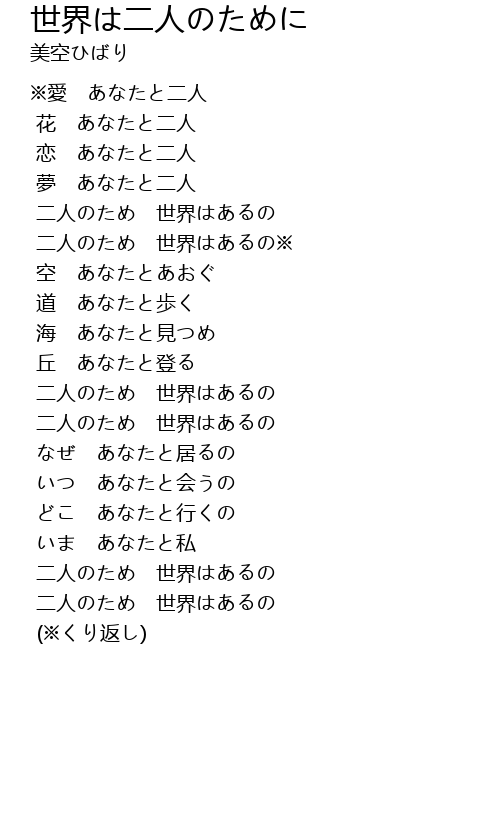 世界は二人のために
美空ひばり

※愛　あなたと二人
花　あなたと二人
恋　あなたと二人
夢　あなたと二人
二人のため　世界はあるの
二人のため　世界はあるの※
空　あなたとあおぐ
道　あなたと歩く
海　あなたと見つめ
丘　あなたと登る
二人のため　世界はあるの
二人のため　世界はあるの
なぜ　あなたと居るの
いつ　あなたと会うの
どこ　あなたと行くの
いま　あなたと私
二人のため　世界はあるの
二人のため　世界はあるの
(※くり返し)